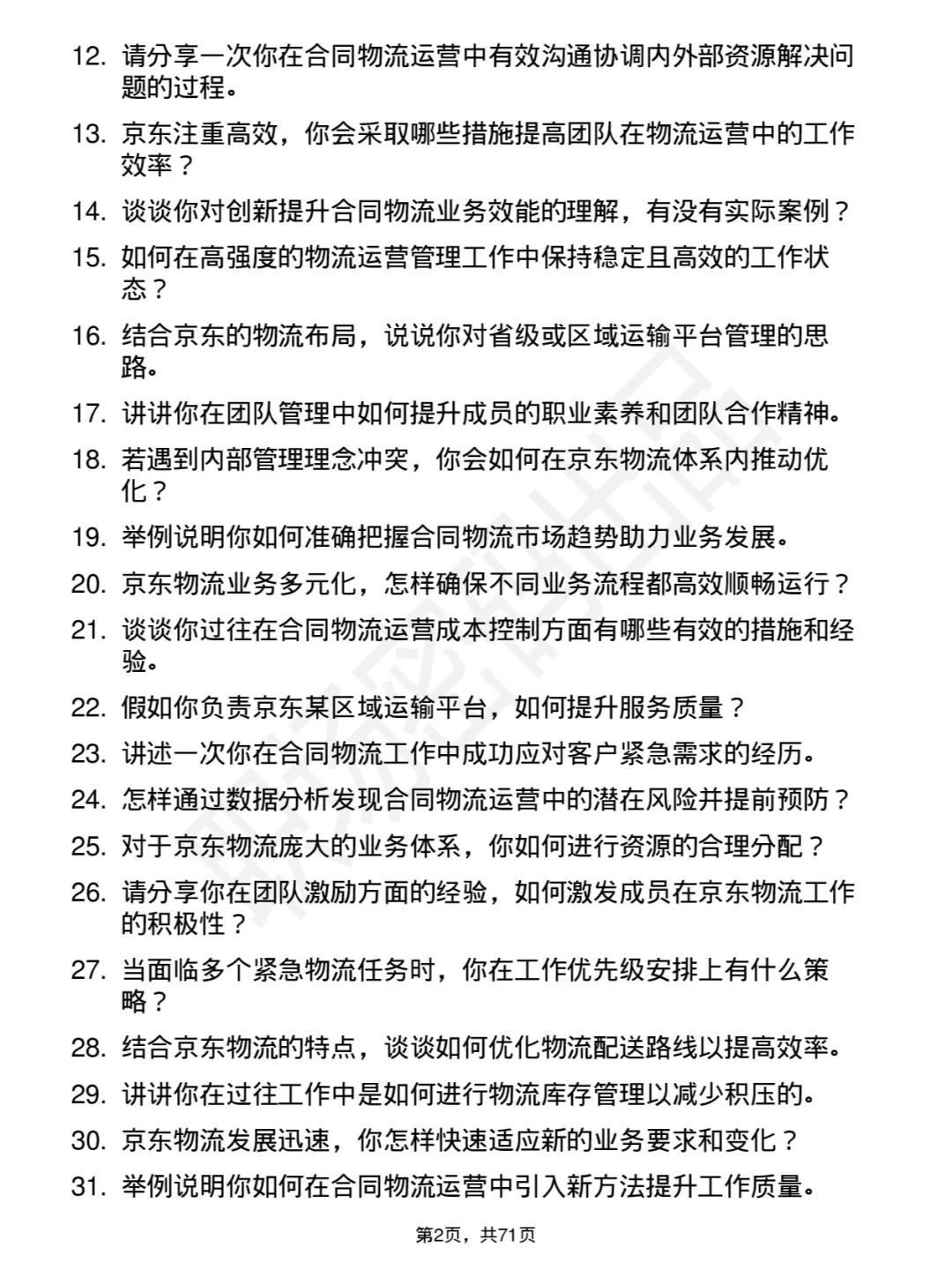 12. 请分享一次你在合同物流运营中有效沟通协调内外部资源解决问题的过程。

13. 京东注重高效，你会采取哪些措施提高团队在物流运营中的工作效率？

14. 谈谈你对创新提升合同物流业务效能的理解，有没有实际案例？

15. 如何在高强度的物流运营管理工作中保持稳定且高效的工作状态？

16. 结合京东的物流布局，说说你对省级或区域运输平台管理的思路。

17. 讲讲你在团队管理中如何提升成员的职业素养和团队合作精神。

18. 若遇到内部管理理念冲突，你会如何在京东物流体系内推动优化？

19. 举例说明你如何准确把握合同物流市场趋势助力业务发展。

20. 京东物流业务多元化，怎样确保不同业务流程都高效顺畅运行？

21. 谈谈你过往在合同物流运营成本控制方面有哪些有效的措施和经验。

22. 假如你负责京东某区域运输平台，如何提升服务质量？

23. 讲述一次你在合同物流工作中成功应对客户紧急需求的经历。

24. 怎样通过数据分析发现合同物流运营中的潜在风险并提前预防？

25. 对于京东物流庞大的业务体系，你如何进行资源的合理分配？

26. 请分享你在团队激励方面的经验，如何激发成员在京东物流工作的积极性？

27. 当面临多个紧急物流任务时，你在工作优先级安排上有什么策略？

28. 结合京东物流的特点，谈谈如何优化物流配送路线以提高效率。

29. 讲讲你在过往工作中是如何进行物流库存管理以减少积压的。

30. 京东物流发展迅速，你怎样快速适应新的业务要求和变化？

31. 举例说明你如何在合同物流运营中引入新方法提升工作质量。

第2页，共71页